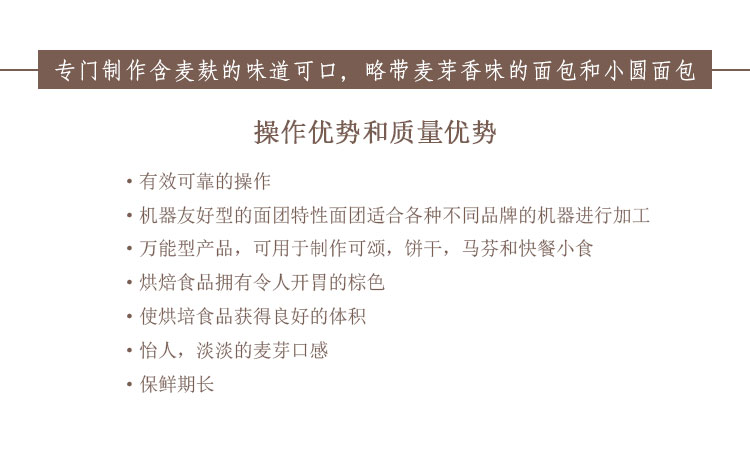 专门制作含麦麸的味道可口，略带麦芽香味的面包和小圆面包

操作优势和质量优势

• 有效可靠的操作
• 机器友好型的面团特性面团适合各种不同品牌的机器进行加工
• 万能型产品，可用于制作可颂，饼干，马芬和快餐小食
• 烘焙食品拥有令人开胃的棕色
• 使烘培食品获得良好的体积
• 怡人，淡淡的麦芽口感
• 保鲜期长